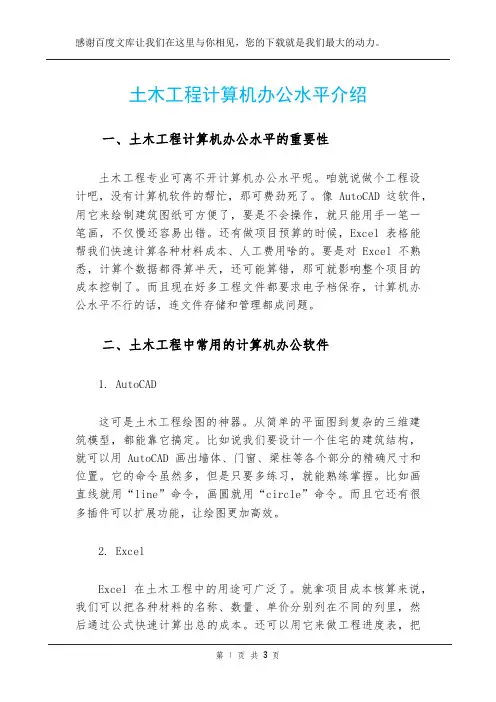 感谢百度文库让我们在这里与你相见，您的下载就是我们最大的动力。

土木工程计算机办公水平介绍

一、土木工程计算机办公水平的重要性

土木工程专业可离不开计算机办公水平呢。咱就说做个工程设计吧，没有计算机软件的帮忙，那可费劲死了。像 AutoCAD 这软件，用它来绘制建筑图纸可方便了，要是不会操作，就只能用手一笔一笔画，不仅慢还容易出错。还有做项目预算的时候，Excel 表格能帮我们快速计算各种材料成本、人工费用啥的。要是对 Excel 不熟悉，计算个数据都得算半天，还可能算错，那可就影响整个项目的成本控制了。而且现在好多工程文件都要求电子档保存，计算机办公水平不行的话，连文件存储和管理都成问题。

二、土木工程中常用的计算机办公软件

1. AutoCAD

这可是土木工程绘图的神器。从简单的平面图到复杂的三维建筑模型，都能靠它搞定。比如说我们要设计一个住宅的建筑结构，就可以用 AutoCAD 画出墙体、门窗、梁柱等各个部分的精确尺寸和位置。它的命令虽然多，但是只要多练习，就能熟练掌握。比如画直线就用“line”命令，画圆就用“circle”命令。而且它还有很多插件可以扩展功能，让绘图更加高效。

2. Excel

Excel 在土木工程中的用途可广泛了。就拿项目成本核算来说，我们可以把各种材料的名称、数量、单价分别列在不同的列里，然后通过公式快速计算出总的成本。还可以用它来做工程进度表，把

第 1 页 共 3 页